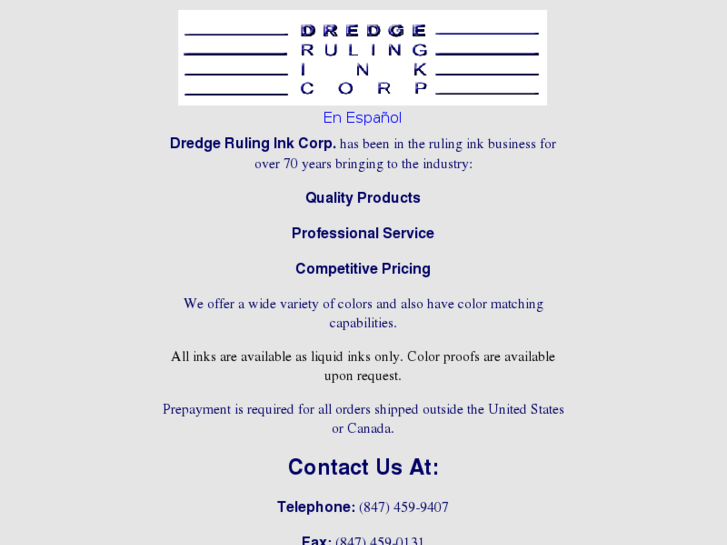 DREDGE
RULING
INK
CORP

En Español

Dredge Ruling Ink Corp. has been in the ruling ink business for over 70 years bringing to the industry:

Quality Products

Professional Service

Competitive Pricing

We offer a wide variety of colors and also have color matching capabilities.

All inks are available as liquid inks only. Color proofs are available upon request.

Prepayment is required for all orders shipped outside the United States or Canada.

Contact Us At:

Telephone: (847) 459-9407

Fax: (847) 459-0131